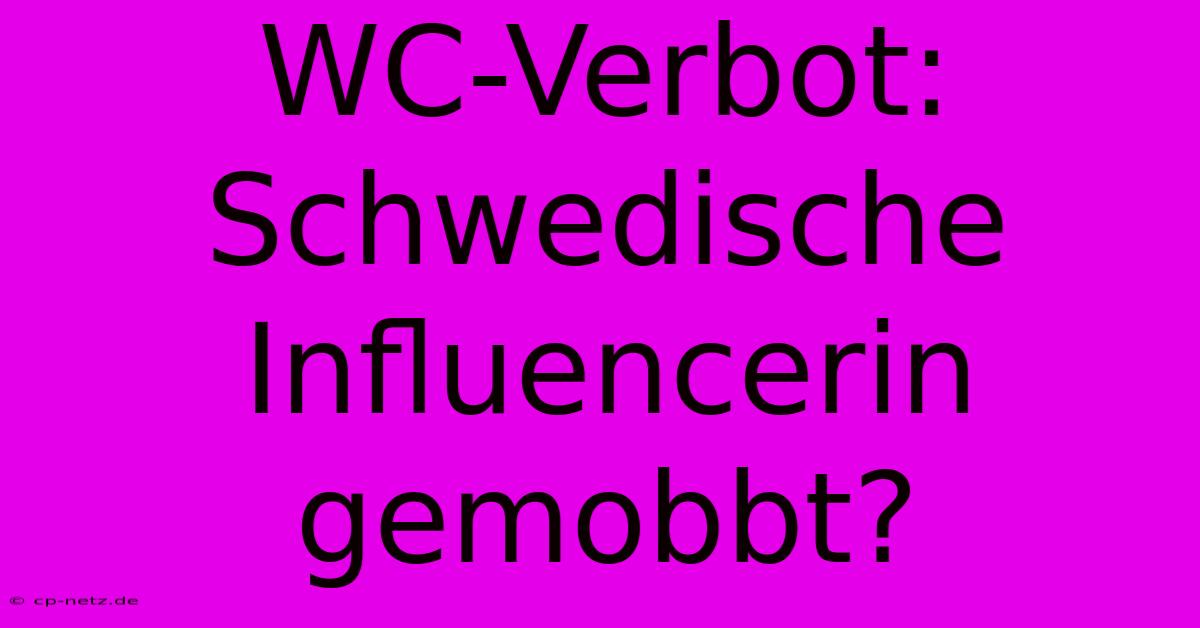 WC-Verbot: Schwedische Influencerin gemobbt?

© cp-netz.de